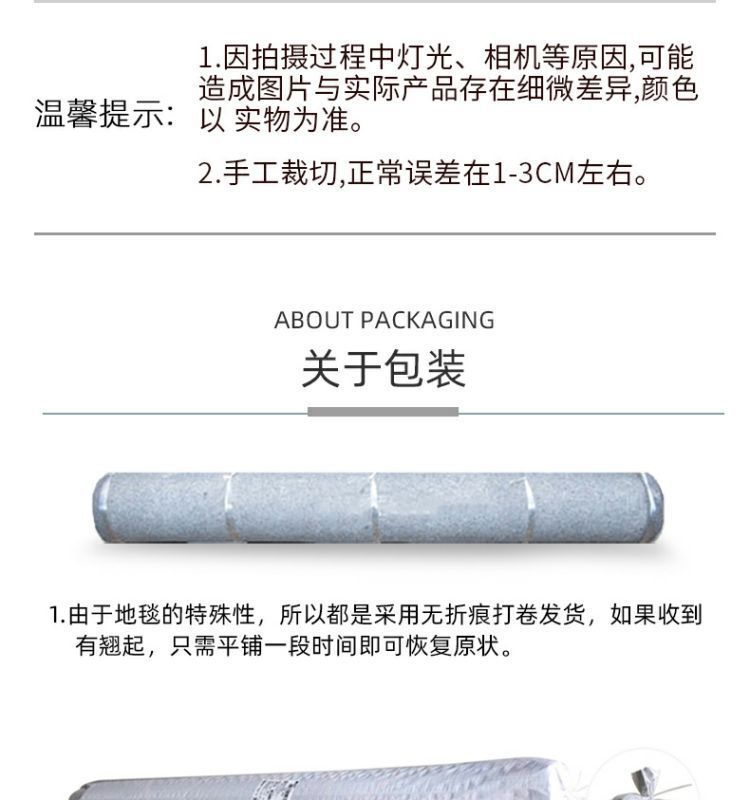 温馨提示:

1.因拍摄过程中灯光、相机等原因,可能造成图片与实际产品存在细微差异,颜色以 实物为准。

2.手工裁切,正常误差在1-3CM左右。

ABOUT PACKAGING

关于包装

1.由于地毯的特殊性，所以都是采用无折痕打卷发货，如果收到有翘起，只需平铺一段时间即可恢复原状。